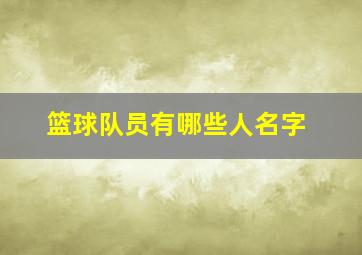 篮球队员有哪些人名字